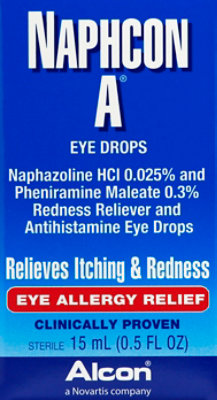 NAPHCON A®

EYE DROPS

Naphazoline HCl 0.025% and Pheniramine Maleate 0.3% Redness Reliever and Antihistamine Eye Drops

Relieves Itching & Redness

EYE ALLERGY RELIEF

CLINICALLY PROVEN

STERILE 15 mL (0.5 FL OZ)

Alcon®

a Novartis company